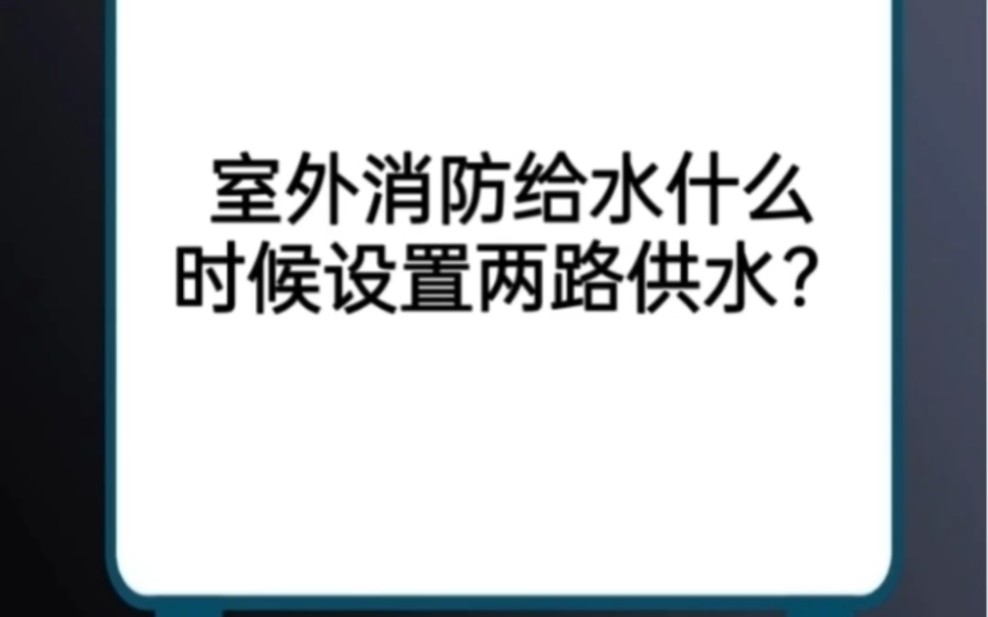 室外消防给水什么时候设置两路供水?